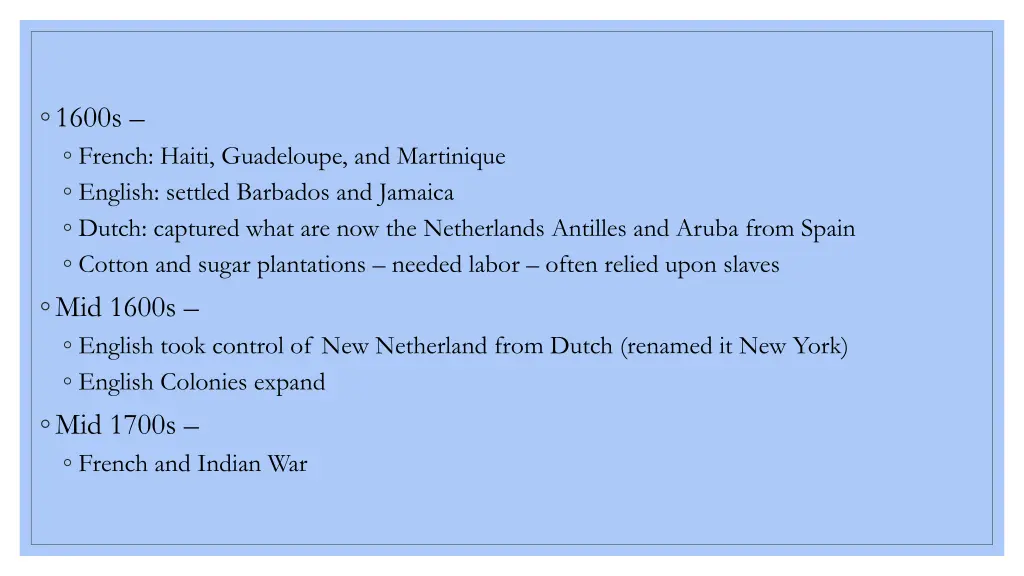 ◦ 1600s –
◦ French: Haiti, Guadeloupe, and Martinique
◦ English: settled Barbados and Jamaica
◦ Dutch: captured what are now the Netherlands Antilles and Aruba from Spain
◦ Cotton and sugar plantations – needed labor – often relied upon slaves

◦ Mid 1600s –
◦ English took control of New Netherland from Dutch (renamed it New York)
◦ English Colonies expand

◦ Mid 1700s –
◦ French and Indian War